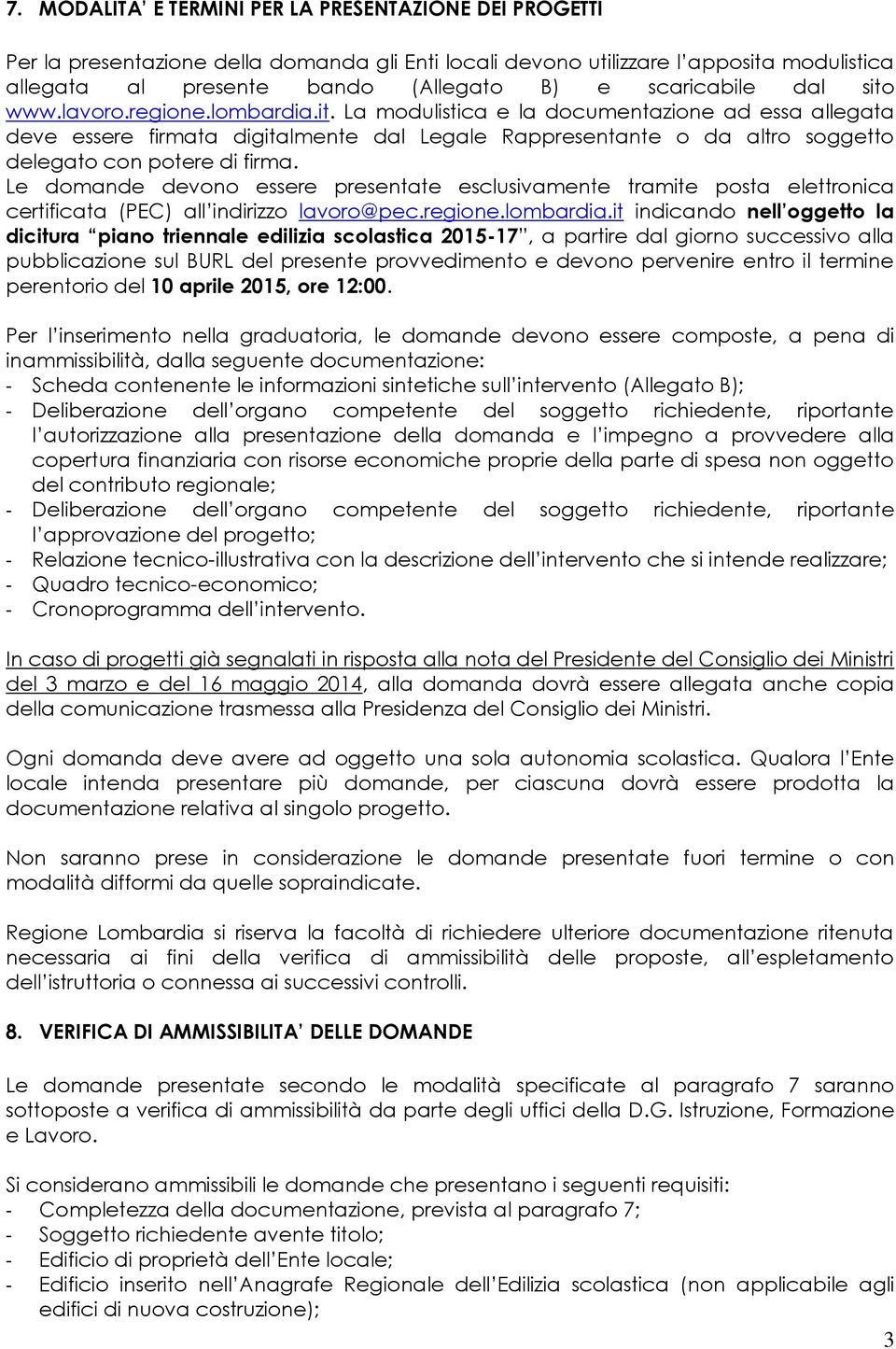 7. MODALITA' E TERMINI PER LA PRESENTAZIONE DEI PROGETTI

Per la presentazione della domanda gli Enti locali devono utilizzare l'apposita modulistica allegata al presente bando (Allegato B) e scaricabile dal sito www.lavoro.regione.lombardia.it. La modulistica e la documentazione ad essa allegata deve essere firmata digitalmente dal Legale Rappresentante o da altro soggetto delegato con potere di firma.
Le domande devono essere presentate esclusivamente tramite posta elettronica certificata (PEC) all'indirizzo lavoro@pec.regione.lombardia.it indicando nell'oggetto la dicitura "piano triennale edilizia scolastica 2015-17", a partire dal giorno successivo alla pubblicazione sul BURL del presente provvedimento e devono pervenire entro il termine perentorio del 10 aprile 2015, ore 12:00.

Per l'inserimento nella graduatoria, le domande devono essere composte, a pena di inammissibilità, dalla seguente documentazione:
- Scheda contenente le informazioni sintetiche sull'intervento (Allegato B);
- Deliberazione dell'organo competente del soggetto richiedente, riportante l'autorizzazione alla presentazione della domanda e l'impegno a provvedere alla copertura finanziaria con risorse economiche proprie della parte di spesa non oggetto del contributo regionale;
- Deliberazione dell'organo competente del soggetto richiedente, riportante l'approvazione del progetto;
- Relazione tecnico-illustrativa con la descrizione dell'intervento che si intende realizzare;
- Quadro tecnico-economico;
- Cronoprogramma dell'intervento.

In caso di progetti già segnalati in risposta alla nota del Presidente del Consiglio dei Ministri del 3 marzo e del 16 maggio 2014, alla domanda dovrà essere allegata anche copia della comunicazione trasmessa alla Presidenza del Consiglio dei Ministri.

Ogni domanda deve avere ad oggetto una sola autonomia scolastica. Qualora l'Ente locale intenda presentare più domande, per ciascuna dovrà essere prodotta la documentazione relativa al singolo progetto.

Non saranno prese in considerazione le domande presentate fuori termine o con modalità difformi da quelle sopraindicate.

Regione Lombardia si riserva la facoltà di richiedere ulteriore documentazione ritenuta necessaria ai fini della verifica di ammissibilità delle proposte, all'espletamento dell'istruttoria o connessa ai successivi controlli.

8. VERIFICA DI AMMISSIBILITA' DELLE DOMANDE

Le domande presentate secondo le modalità specificate al paragrafo 7 saranno sottoposte a verifica di ammissibilità da parte degli uffici della D.G. Istruzione, Formazione e Lavoro.

Si considerano ammissibili le domande che presentano i seguenti requisiti:
- Completezza della documentazione, prevista al paragrafo 7;
- Soggetto richiedente avente titolo;
- Edificio di proprietà dell'Ente locale;
- Edificio inserito nell'Anagrafe Regionale dell'Edilizia scolastica (non applicabile agli edifici di nuova costruzione);

3